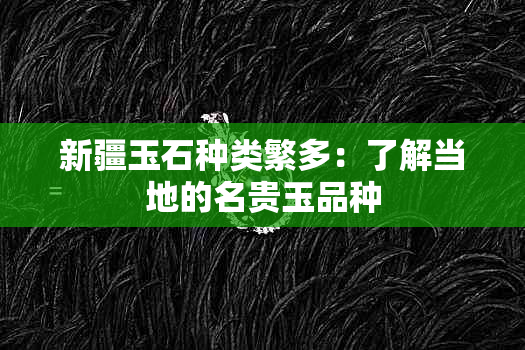 新疆玉石种类繁多：了解当地的名贵玉品种